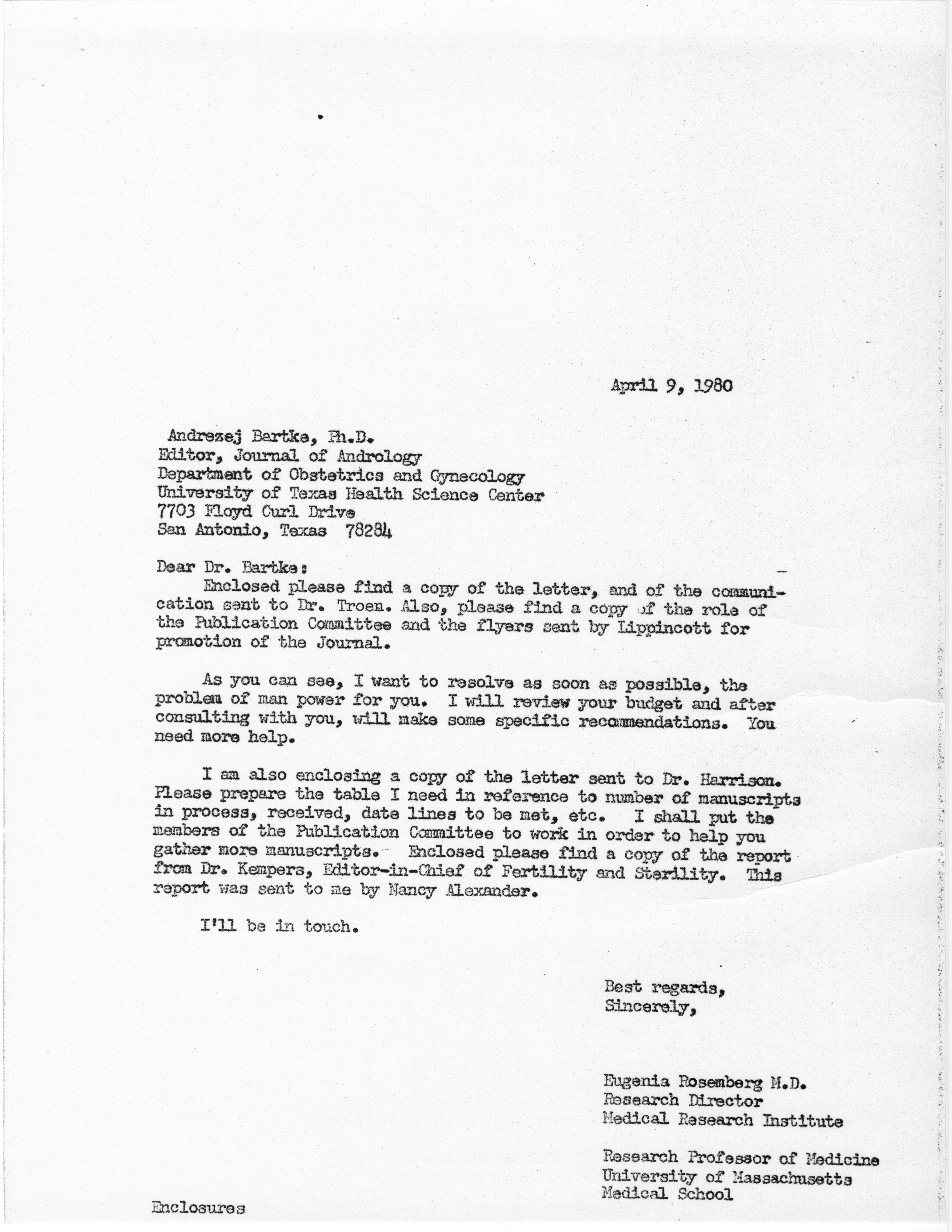 April 9, 1980

Andrezej Bartke, Ph.D.
Editor, Journal of Andrology
Department of Obstetrics and Gynecology
University of Texas Health Science Center
7703 Floyd Curl Drive
San Antonio, Texas 78284

Dear Dr. Bartke:

Enclosed please find a copy of the letter, and of the communication sent to Dr. Troen. Also, please find a copy of the role of the Publication Committee and the flyers sent by Lippincott for promotion of the Journal.

As you can see, I want to resolve as soon as possible, the problem of man power for you. I will review your budget and after consulting with you, will make some specific recommendations. You need more help.

I am also enclosing a copy of the letter sent to Dr. Harrison. Please prepare the table I need in reference to number of manuscripts in process, received, date lines to be met, etc. I shall put the members of the Publication Committee to work in order to help you gather more manuscripts. Enclosed please find a copy of the report from Dr. Kempers, Editor-in-Chief of Fertility and Sterility. This report was sent to me by Nancy Alexander.

I'll be in touch.

Best regards,
Sincerely,

Eugenia Rosemberg M.D.
Research Director
Medical Research Institute

Research Professor of Medicine
University of Massachusetts
Medical School

Enclosures